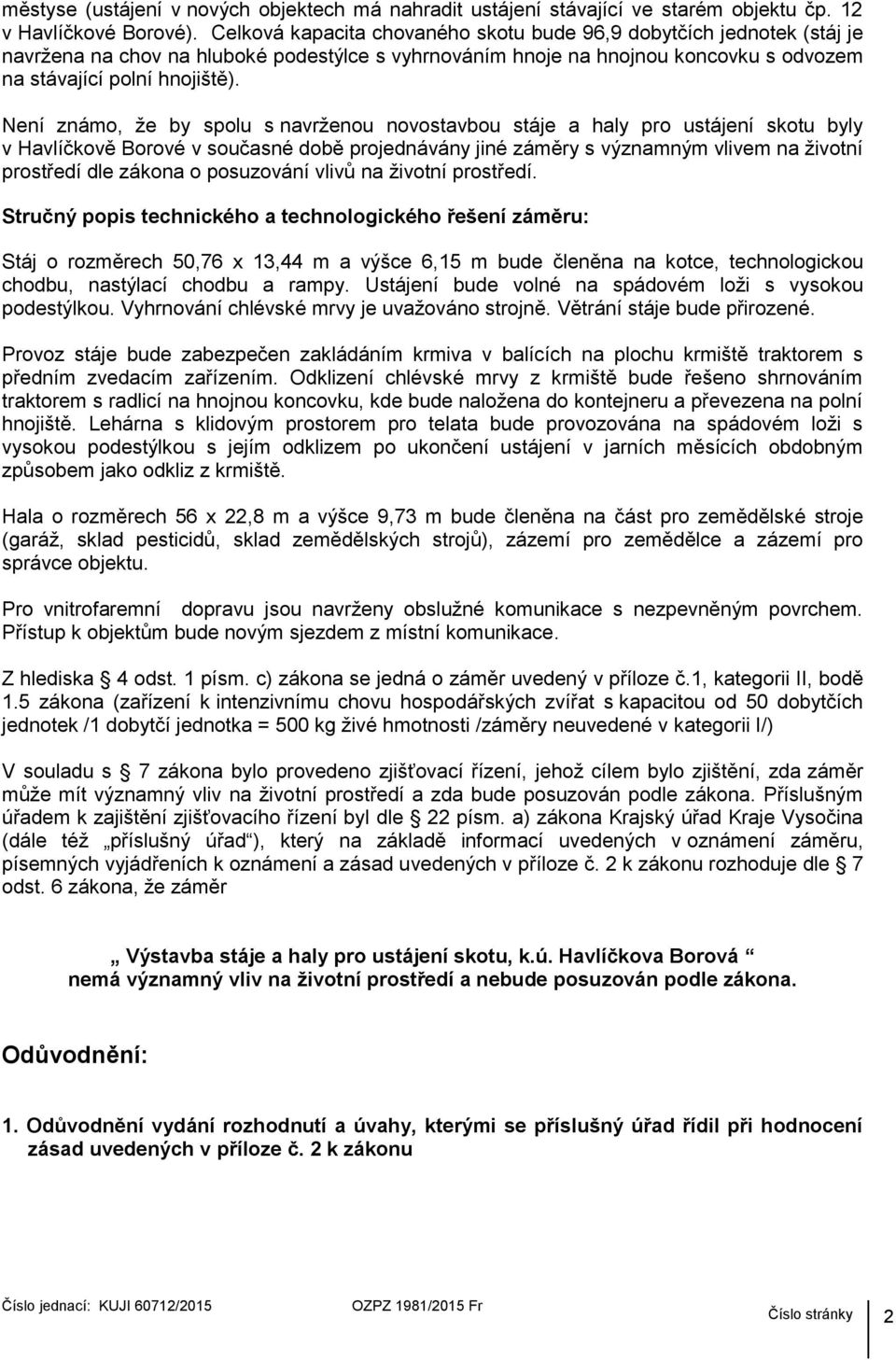 městyse (ustájení v nových objektech má nahradit ustájení stávající ve starém objektu čp. 12 v Havlíčkové Borové). Celková kapacita chovaného skotu bude 96,9 dobytčích jednotek (stáj je navržena na chov na hluboké podestýlce s vyhrnováním hnoje na hnojnou koncovku s odvozem na stávající polní hnojiště).

Není známo, že by spolu s navrženou novostavbou stáje a haly pro ustájení skotu byly v Havlíčkově Borové v současné době projednávány jiné záměry s významným vlivem na životní prostředí dle zákona o posuzování vlivů na životní prostředí.

Stručný popis technického a technologického řešení záměru:

Stáj o rozměrech 50,76 x 13,44 m a výšce 6,15 m bude členěna na kotce, technologickou chodbu, nastýlací chodbu a rampy. Ustájení bude volné na spádovém loži s vysokou podestýlkou. Vyhrnování chlévské mrvy je uvažováno strojně. Větrání stáje bude přirozené.

Provoz stáje bude zabezpečen zakládáním krmiva v balících na plochu krmiště traktorem s předním zvedacím zařízením. Odklizení chlévské mrvy z krmiště bude řešeno shrnováním traktorem s radlicí na hnojnou koncovku, kde bude naložena do kontejneru a převezena na polní hnojiště. Lehárna s klidovým prostorem pro telata bude provozována na spádovém loži s vysokou podestýlkou s jejím odklizem po ukončení ustájení v jarních měsících obdobným způsobem jako odkliz z krmiště.

Hala o rozměrech 56 x 22,8 m a výšce 9,73 m bude členěna na část pro zemědělské stroje (garáž, sklad pesticidů, sklad zemědělských strojů), zázemí pro zemědělce a zázemí pro správce objektu.

Pro vnitrofaremní dopravu jsou navrženy obslužné komunikace s nezpevněným povrchem. Přístup k objektům bude novým sjezdem z místní komunikace.

Z hlediska § 4 odst. 1 písm. c) zákona se jedná o záměr uvedený v příloze č.1, kategorii II, bodě 1.5 zákona (zařízení k intenzivnímu chovu hospodářských zvířat s kapacitou od 50 dobytčích jednotek /1 dobytčí jednotka = 500 kg živé hmotnosti /záměry neuvedené v kategorii I/)

V souladu s § 7 zákona bylo provedeno zjišťovací řízení, jehož cílem bylo zjištění, zda záměr může mít významný vliv na životní prostředí a zda bude posuzován podle zákona. Příslušným úřadem k zajištění zjišťovacího řízení byl dle § 22 písm. a) zákona Krajský úřad Kraje Vysočina (dále též „příslušný úřad“), který na základě informací uvedených v oznámení záměru, písemných vyjádřeních k oznámení a zásad uvedených v příloze č. 2 k zákonu rozhoduje dle § 7 odst. 6 zákona, že záměr

„ Výstavba stáje a haly pro ustájení skotu, k.ú. Havlíčkova Borová “
nemá významný vliv na životní prostředí a nebude posuzován podle zákona.

Odůvodnění:

1. Odůvodnění vydání rozhodnutí a úvahy, kterými se příslušný úřad řídil při hodnocení zásad uvedených v příloze č. 2 k zákonu

Číslo jednací: KUJI 60712/2015 OZPZ 1981/2015 Fr Číslo stránky 2